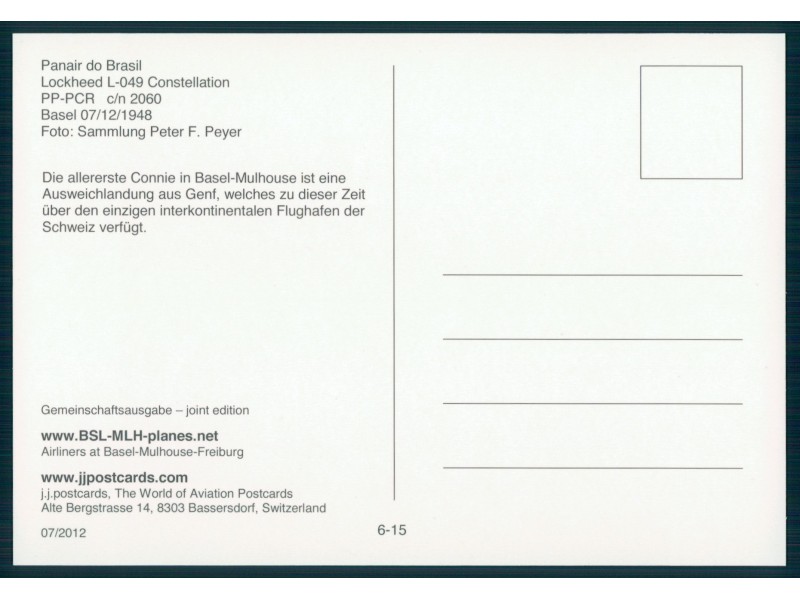 Panair do Brasil
Lockheed L-049 Constellation
PP-PCR c/n 2060
Basel 07/12/1948
Foto: Sammlung Peter F. Peyer

Die allererste Connie in Basel-Mulhouse ist eine Ausweichlandung aus Genf, welches zu dieser Zeit über den einzigen interkontinentalen Flughafen der Schweiz verfügt.

Gemeinschaftsausgabe – joint edition

www.BSL-MLH-planes.net
Airliners at Basel-Mulhouse-Freiburg

www.jjpostcards.com
j.j.postcards, The World of Aviation Postcards
Alte Bergstrasse 14, 8303 Bassersdorf, Switzerland

07/2012

6-15